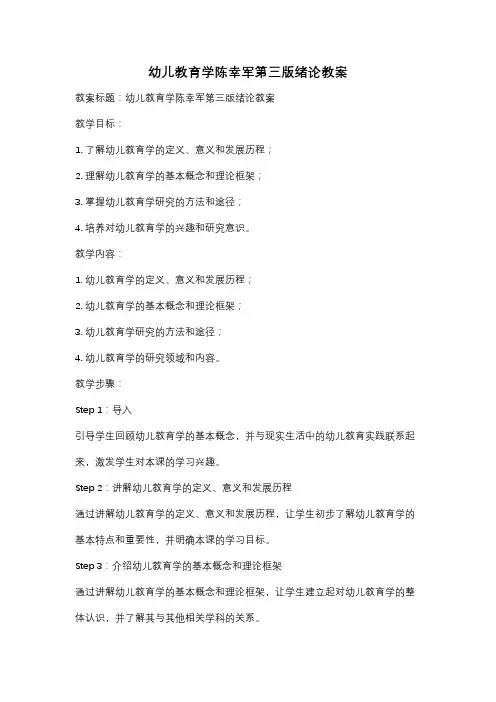 幼儿教育学陈幸军第三版绪论教案

教案标题：幼儿教育学陈幸军第三版绪论教案

教学目标：

1. 了解幼儿教育学的定义、意义和发展历程；

2. 理解幼儿教育学的基本概念和理论框架；

3. 掌握幼儿教育学研究的方法和途径；

4. 培养对幼儿教育学的兴趣和研究意识。

教学内容：

1. 幼儿教育学的定义、意义和发展历程；

2. 幼儿教育学的基本概念和理论框架；

3. 幼儿教育学研究的方法和途径；

4. 幼儿教育学的研究领域和内容。

教学步骤：

Step 1：导入

引导学生回顾幼儿教育学的基本概念，并与现实生活中的幼儿教育实践联系起来，激发学生对本课的学习兴趣。

Step 2：讲解幼儿教育学的定义、意义和发展历程

通过讲解幼儿教育学的定义、意义和发展历程，让学生初步了解幼儿教育学的基本特点和重要性，并明确本课的学习目标。

Step 3：介绍幼儿教育学的基本概念和理论框架

通过讲解幼儿教育学的基本概念和理论框架，让学生建立起对幼儿教育学的整体认识，并了解其与其他相关学科的关系。